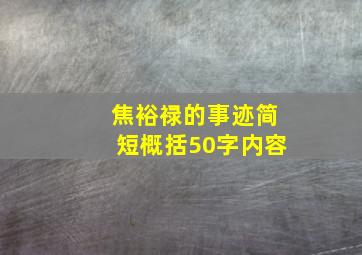 焦裕禄的事迹简短概括50字内容